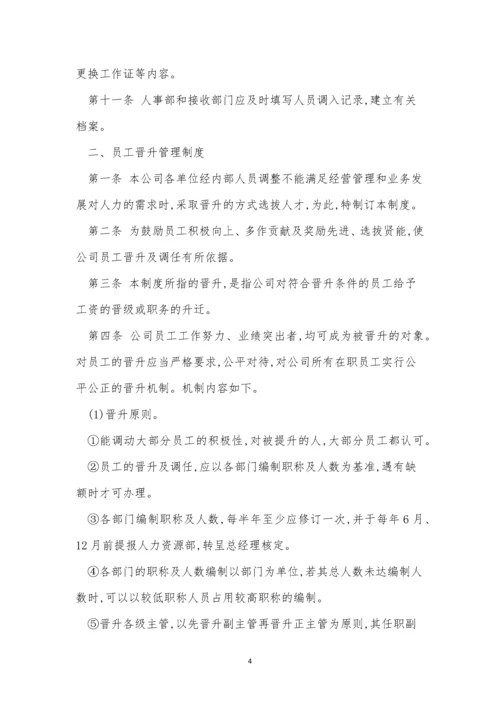 更换工作证等内容。

第十一条 人事部和接收部门应及时填写人员调入记录,建立有关档案。

二、员工晋升管理制度

第一条 本公司各单位经内部人员调整不能满足经营管理和业务发展对人力的需求时,采取晋升的方式选拔人才,为此,特制订本制度。

第二条 为鼓励员工积极向上、多作贡献及奖励先进、选拔贤能,使公司员工晋升及调任有所依据。

第三条 本制度所指的晋升,是指公司对符合晋升条件的员工给予工资的晋级或职务的升迁。

第四条 公司员工工作努力、业绩突出者,均可成为被晋升的对象。对员工的晋升应当严格要求,公平对待,对公司所有在职员工实行公平公正的晋升机制。机制内容如下。

(1)晋升原则。

①能调动大部分员工的积极性,对被提升的人,大部分员工都认可。

②员工的晋升及调任,应以各部门编制职称及人数为基准,遇有缺额时才可办理。

③各部门编制职称及人数,每半年至少应修订一次,并于每年6月、12月前提报人力资源部,转呈总经理核定。

④各部门的职称及人数编制以部门为单位,若其总人数未达编制人数时,可以以较低职称人员占用较高职称的编制。

⑤晋升各级主管,以先晋升副主管再晋升正主管为原则,其任职副

4